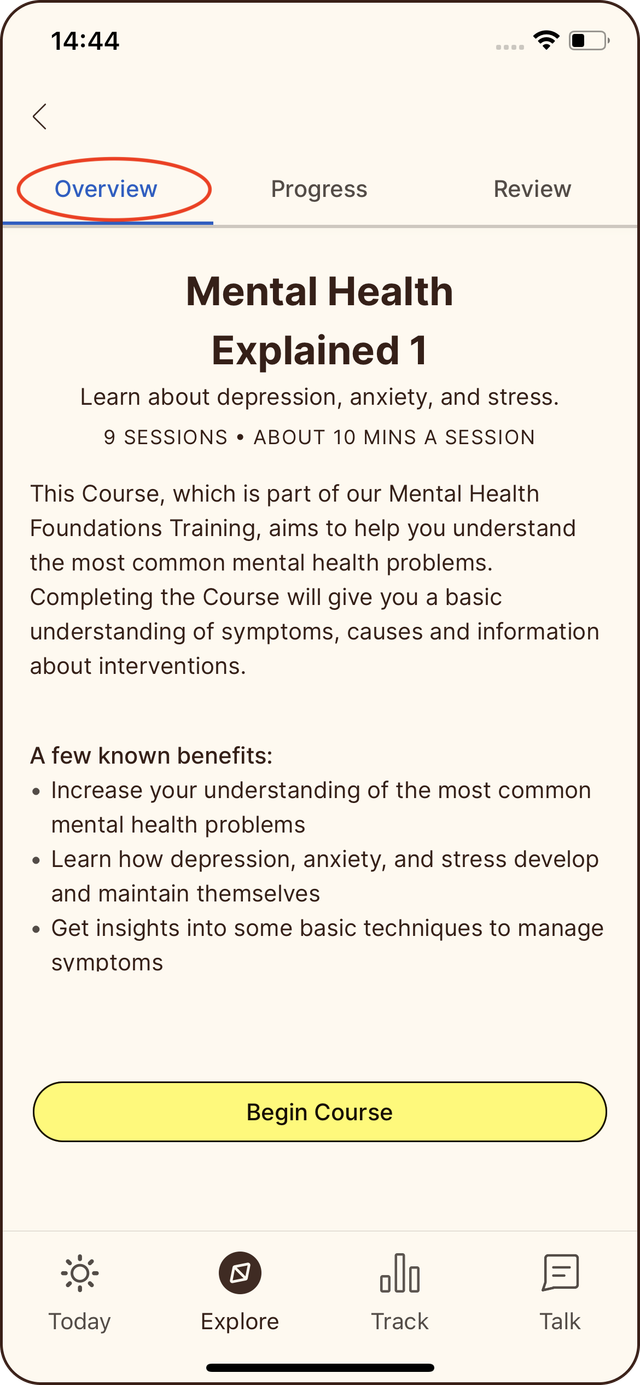 14:44

Overview

Progress

Review

Mental Health Explained 1

Learn about depression, anxiety, and stress.

9 SESSIONS • ABOUT 10 MINS A SESSION

This Course, which is part of our Mental Health Foundations Training, aims to help you understand the most common mental health problems. Completing the Course will give you a basic understanding of symptoms, causes and information about interventions.

A few known benefits:
• Increase your understanding of the most common mental health problems
• Learn how depression, anxiety, and stress develop and maintain themselves
• Get insights into some basic techniques to manage symptoms

Begin Course

Today

Explore

Track

Talk